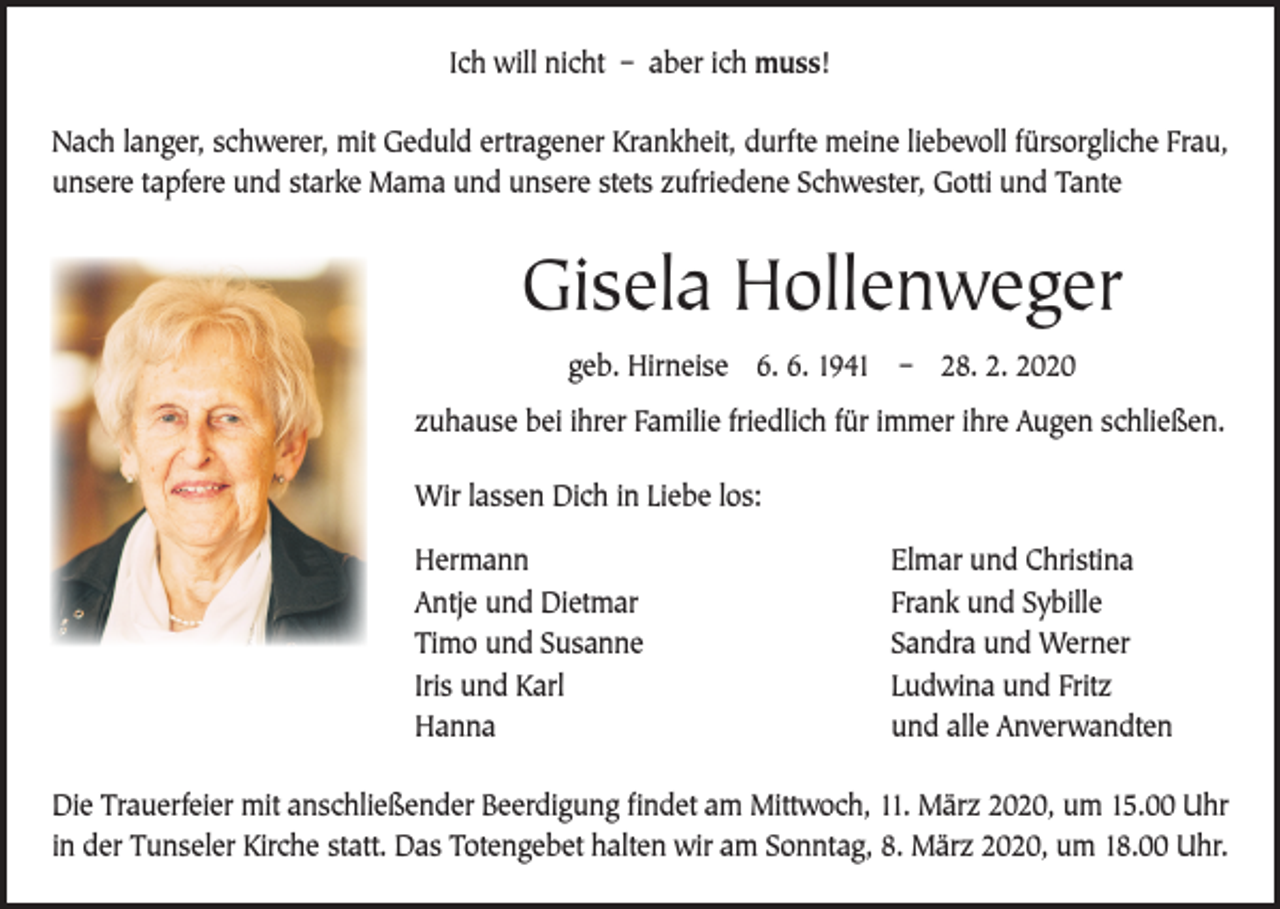 Ich will nicht – aber ich muss!

Nach langer, schwerer, mit Geduld ertragener Krankheit, durfte meine liebevoll fürsorgliche Frau, unsere tapfere und starke Mama und unsere stets zufriedene Schwester, Gotti und Tante

Gisela Hollenweger

geb. Hirneise 6. 6. 1941 – 28. 2. 2020

zuhause bei ihrer Familie friedlich für immer ihre Augen schließen.

Wir lassen Dich in Liebe los:

Hermann
Antje und Dietmar
Timo und Susanne
Iris und Karl
Hanna

Elmar und Christina
Frank und Sybille
Sandra und Werner
Ludwina und Fritz
und alle Anverwandten

Die Trauerfeier mit anschließender Beerdigung findet am Mittwoch, 11. März 2020, um 15.00 Uhr in der Tunseler Kirche statt. Das Totengebet halten wir am Sonntag, 8. März 2020, um 18.00 Uhr.